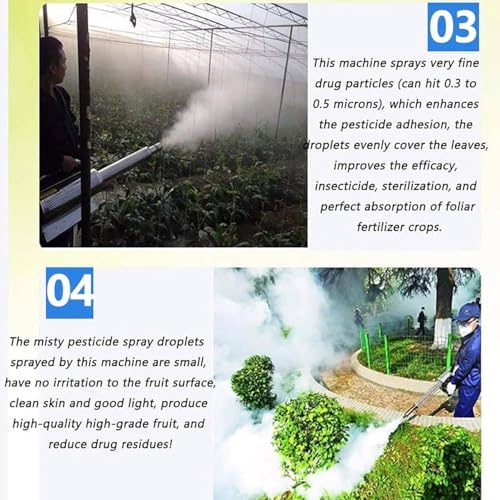 03

This machine sprays very fine drug particles (can hit 0.3 to 0.5 microns), which enhances the pesticide adhesion, the droplets evenly cover the leaves, improves the efficacy, insecticide, sterilization, and perfect absorption of foliar fertilizer crops.

04

The misty pesticide spray droplets sprayed by this machine are small, have no irritation to the fruit surface, clean skin and good light, produce high-quality high-grade fruit, and reduce drug residues!